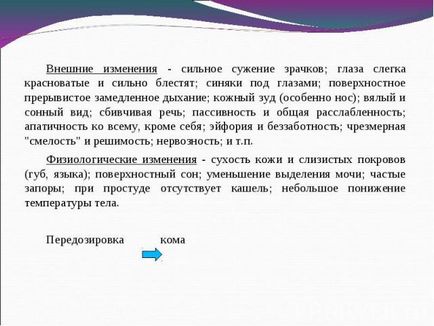 Внешние изменения - сильное сужение зрачков; глаза слегка красноватые и сильно блестят; синяки под глазами; поверхностное прерывистое замедленное дыхание; кожный зуд (особенно нос); вялый и сонный вид; сбивчивая речь; пассивность и общая расслабленность; апатичность ко всему, кроме себя; эйфория и беззаботность; чрезмерная "смелость" и решимость; нервозность; и т.п.

Физиологические изменения - сухость кожи и слизистых покровов (губ, языка); поверхностный сон; уменьшение выделения мочи; частые запоры; при простуде отсутствует кашель; небольшое понижение температуры тела.

Передозировка кома